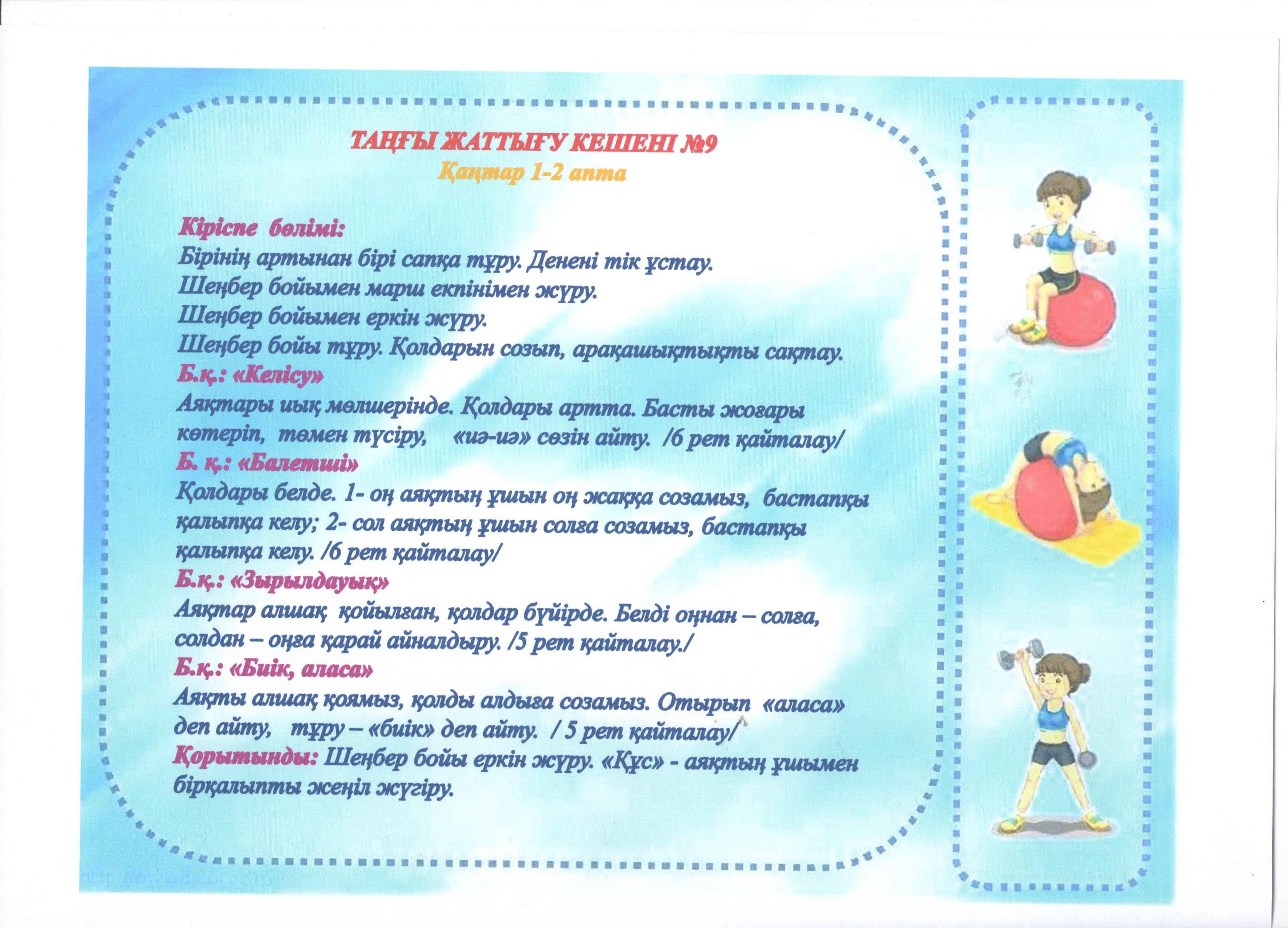 ТАҢҒЫ ЖАТТЫҒУ КЕШЕНІ №9
Қаңтар 1-2 апта

Кіріспе бөлімі:
Бірінің артынан бірі сапқа тұру. Денені тік ұстау.
Шеңбер бойымен марш екпінімен жүру.
Шеңбер бойымен еркін жүру.
Шеңбер бойы тұру. Қолдарын созып, арақашықтықты сақтау.
Б.қ.: «Келісу»
Аяқтары иық мөлшерінде. Қолдары артта. Басты жоғары көтеріп, төмен түсіру, «иә-иә» сөзін айту. /6 рет қайталау/
Б. қ.: «Балетші»
Қолдары белде. 1- оң аяқтың ұшын оң жаққа созамыз, бастапқы қалыпқа келу; 2- сол аяқтың ұшын солға созамыз, бастапқы қалыпқа келу. /6 рет қайталау/
Б.қ.: «Зырылдауық»
Аяқтар алшақ қойылған, қолдар бүйірде. Белді оңнан – солға, солдан – оңға қарай айналдыру. /5 рет қайталау./
Б.қ.: «Биік, аласа»
Аяқты алшақ қоямыз, қолды алдыға созамыз. Отырып «аласа» деп айту, тұру – «биік» деп айту. / 5 рет қайталау/
Қорытынды: Шеңбер бойы еркін жүру. «Құс» - аяқтың ұшымен бірқалыпты жеңіл жүгіру.